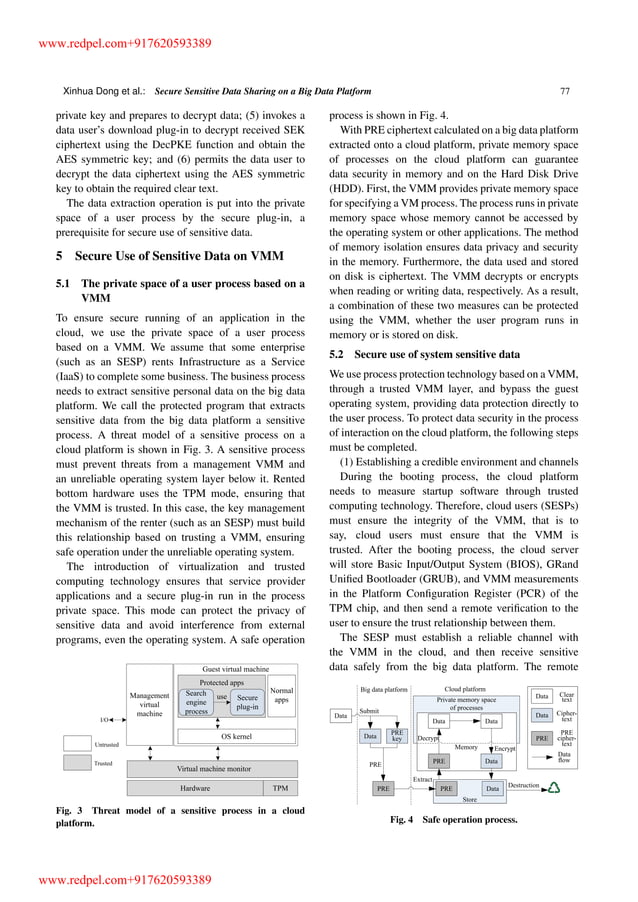 www.redpel.com+917620593389

Xinhua Dong et al.: Secure Sensitive Data Sharing on a Big Data Platform 77

private key and prepares to decrypt data; (5) invokes a data user's download plug-in to decrypt received SEK ciphertext using the DecPKE function and obtain the AES symmetric key; and (6) permits the data user to decrypt the data ciphertext using the AES symmetric key to obtain the required clear text.

The data extraction operation is put into the private space of a user process by the secure plug-in, a prerequisite for secure use of sensitive data.

5 Secure Use of Sensitive Data on VMM

5.1 The private space of a user process based on a VMM

To ensure secure running of an application in the cloud, we use the private space of a user process based on a VMM. We assume that some enterprise (such as an SESP) rents Infrastructure as a Service (IaaS) to complete some business. The business process needs to extract sensitive personal data on the big data platform. We call the protected program that extracts sensitive data from the big data platform a sensitive process. A threat model of a sensitive process on a cloud platform is shown in Fig. 3. A sensitive process must prevent threats from a management VMM and an unreliable operating system layer below it. Rented bottom hardware uses the TPM mode, ensuring that the VMM is trusted. In this case, the key management mechanism of the renter (such as an SESP) must build this relationship based on trusting a VMM, ensuring safe operation under the unreliable operating system.

The introduction of virtualization and trusted computing technology ensures that service provider applications and a secure plug-in run in the process private space. This mode can protect the privacy of sensitive data and avoid interference from external programs, even the operating system. A safe operation

Guest virtual machine
Protected apps
Management virtual machine
Search engine process
use
Secure plug-in
Normal apps
I/O
OS kernel
Untrusted
Trusted
Virtual machine monitor
Hardware
TPM

Fig. 3 Threat model of a sensitive process in a cloud platform.

process is shown in Fig. 4.

With PRE ciphertext calculated on a big data platform extracted onto a cloud platform, private memory space of processes on the cloud platform can guarantee data security in memory and on the Hard Disk Drive (HDD). First, the VMM provides private memory space for specifying a VM process. The process runs in private memory space whose memory cannot be accessed by the operating system or other applications. The method of memory isolation ensures data privacy and security in the memory. Furthermore, the data used and stored on disk is ciphertext. The VMM decrypts or encrypts when reading or writing data, respectively. As a result, a combination of these two measures can be protected using the VMM, whether the user program runs in memory or is stored on disk.

5.2 Secure use of system sensitive data

We use process protection technology based on a VMM, through a trusted VMM layer, and bypass the guest operating system, providing data protection directly to the user process. To protect data security in the process of interaction on the cloud platform, the following steps must be completed.

(1) Establishing a credible environment and channels

During the booting process, the cloud platform needs to measure startup software through trusted computing technology. Therefore, cloud users (SESPs) must ensure the integrity of the VMM, that is to say, cloud users must ensure that the VMM is trusted. After the booting process, the cloud server will store Basic Input/Output System (BIOS), GRand Unified Bootloader (GRUB), and VMM measurements in the Platform Configuration Register (PCR) of the TPM chip, and then send a remote verification to the user to ensure the trust relationship between them.

The SESP must establish a reliable channel with the VMM in the cloud, and then receive sensitive data safely from the big data platform. The remote

Big data platform
Cloud platform
Private memory space of processes
Data
Submit
Data
Data
Data
PRE key
Decrypt
Memory
Encrypt
PRE
PRE
Data
Extract
PRE
PRE
Data
Destruction
Store
Data
Clear text
Data
Cipher-text
PRE
PRE cipher-text
Data flow

Fig. 4 Safe operation process.

www.redpel.com+917620593389